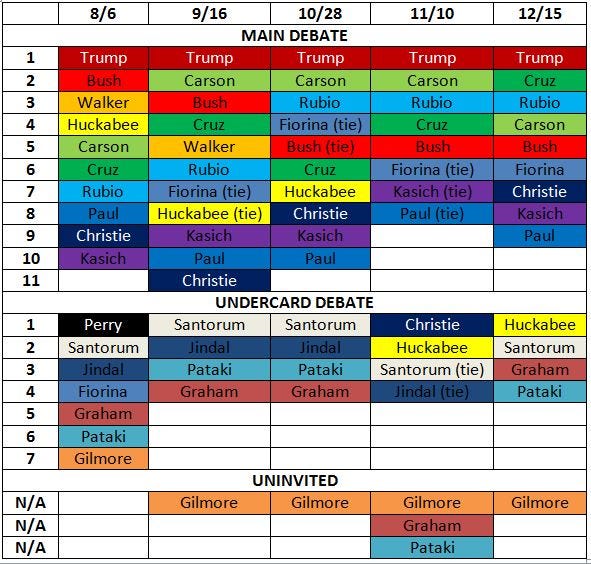 | | 8/6 | 9/16 | 10/28 | 11/10 | 12/15 |
|---|---|---|---|---|---|
| MAIN DEBATE | | | | | |
| 1 | Trump | Trump | Trump | Trump | Trump |
| 2 | Bush | Carson | Carson | Carson | Cruz |
| 3 | Walker | Bush | Rubio | Rubio | Rubio |
| 4 | Huckabee | Cruz | Fiorina (tie) | Cruz | Carson |
| 5 | Carson | Walker | Bush (tie) | Bush | Bush |
| 6 | Cruz | Rubio | Cruz | Fiorina (tie) | Fiorina |
| 7 | Rubio | Fiorina (tie) | Huckabee | Kasich (tie) | Christie |
| 8 | Paul | Huckabee (tie) | Christie | Paul (tie) | Kasich |
| 9 | Christie | Kasich | Kasich | | Paul |
| 10 | Kasich | Paul | Paul | | |
| 11 | | Christie | | | |
| UNDERCARD DEBATE | | | | | |
| 1 | Perry | Santorum | Santorum | Christie | Huckabee |
| 2 | Santorum | Jindal | Jindal | Huckabee | Santorum |
| 3 | Jindal | Pataki | Pataki | Santorum (tie) | Graham |
| 4 | Fiorina | Graham | Graham | Jindal (tie) | Pataki |
| 5 | Graham | | | | |
| 6 | Pataki | | | | |
| 7 | Gilmore | | | | |
| UNINVITED | | | | | |
| N/A | | Gilmore | Gilmore | Gilmore | Gilmore |
| N/A | | | | Graham | |
| N/A | | | | Pataki | |